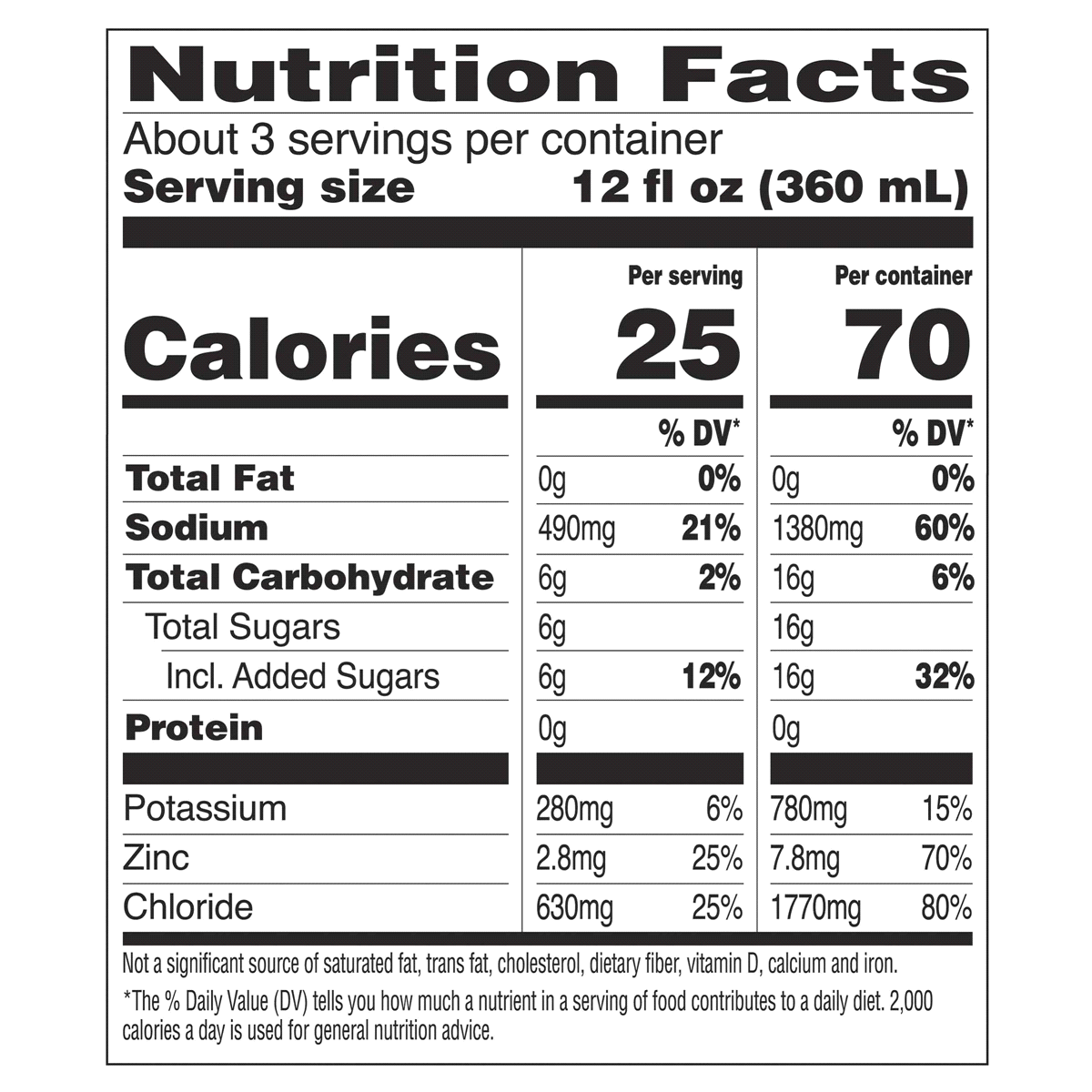 Nutrition Facts

About 3 servings per container
Serving size 12 fl oz (360 mL)

| | Per serving | | Per container | |
|---|---|---|---|---|
| Calories | 25 | | 70 | |
| | | % DV* | | % DV* |
| Total Fat | 0g | 0% | 0g | 0% |
| Sodium | 490mg | 21% | 1380mg | 60% |
| Total Carbohydrate | 6g | 2% | 16g | 6% |
| Total Sugars | 6g | | 16g | |
| Incl. Added Sugars | 6g | 12% | 16g | 32% |
| Protein | 0g | | 0g | |
| Potassium | 280mg | 6% | 780mg | 15% |
| Zinc | 2.8mg | 25% | 7.8mg | 70% |
| Chloride | 630mg | 25% | 1770mg | 80% |

Not a significant source of saturated fat, trans fat, cholesterol, dietary fiber, vitamin D, calcium and iron.

*The % Daily Value (DV) tells you how much a nutrient in a serving of food contributes to a daily diet. 2,000 calories a day is used for general nutrition advice.